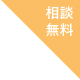 相談
無料